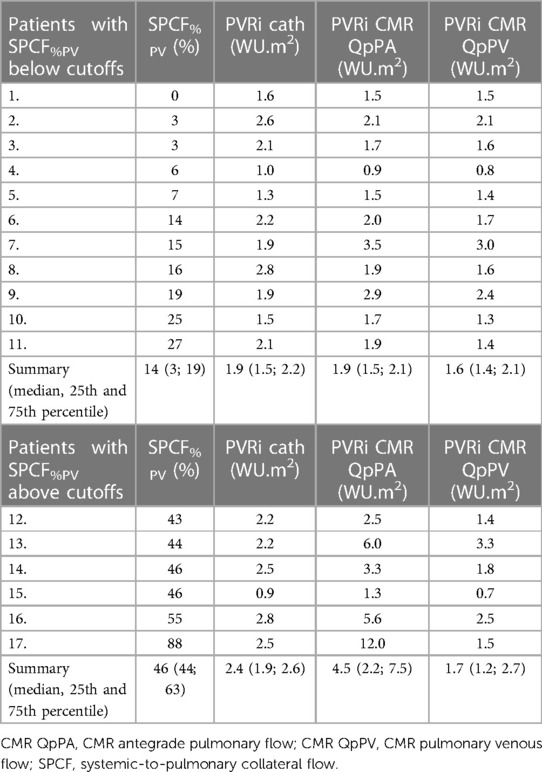 | Patients with $SPCF_{\%PV}$ below cutoffs | $SPCF_{\%PV}$ (%) | PVRi cath ($WU.m^2$) | PVRi CMR QpPA ($WU.m^2$) | PVRi CMR QpPV ($WU.m^2$) |
|---|---|---|---|---|
| 1. | 0 | 1.6 | 1.5 | 1.5 |
| 2. | 3 | 2.6 | 2.1 | 2.1 |
| 3. | 3 | 2.1 | 1.7 | 1.6 |
| 4. | 6 | 1.0 | 0.9 | 0.8 |
| 5. | 7 | 1.3 | 1.5 | 1.4 |
| 6. | 14 | 2.2 | 2.0 | 1.7 |
| 7. | 15 | 1.9 | 3.5 | 3.0 |
| 8. | 16 | 2.8 | 1.9 | 1.6 |
| 9. | 19 | 1.9 | 2.9 | 2.4 |
| 10. | 25 | 1.5 | 1.7 | 1.3 |
| 11. | 27 | 2.1 | 1.9 | 1.4 |
| Summary (median, 25th and 75th percentile) | 14 (3; 19) | 1.9 (1.5; 2.2) | 1.9 (1.5; 2.1) | 1.6 (1.4; 2.1) |
| Patients with $SPCF_{\%PV}$ above cutoffs | $SPCF_{\%PV}$ (%) | PVRi cath ($WU.m^2$) | PVRi CMR QpPA ($WU.m^2$) | PVRi CMR QpPV ($WU.m^2$) |
| 12. | 43 | 2.2 | 2.5 | 1.4 |
| 13. | 44 | 2.2 | 6.0 | 3.3 |
| 14. | 46 | 2.5 | 3.3 | 1.8 |
| 15. | 46 | 0.9 | 1.3 | 0.7 |
| 16. | 55 | 2.8 | 5.6 | 2.5 |
| 17. | 88 | 2.5 | 12.0 | 1.5 |
| Summary (median, 25th and 75th percentile) | 46 (44; 63) | 2.4 (1.9; 2.6) | 4.5 (2.2; 7.5) | 1.7 (1.2; 2.7) |

CMR QpPA, CMR antegrade pulmonary flow; CMR QpPV, CMR pulmonary venous flow; SPCF, systemic-to-pulmonary collateral flow.